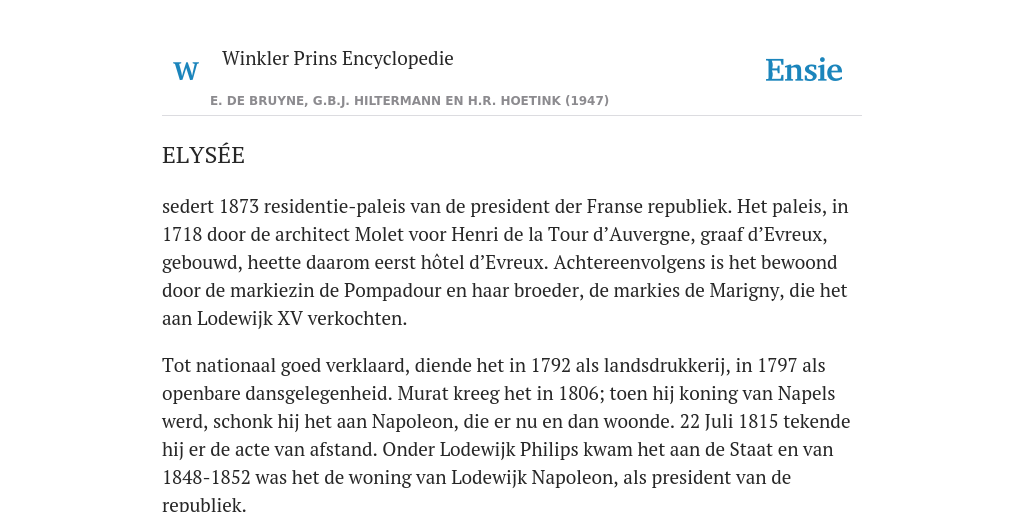 W Winkler Prins Encyclopedie

Ensie

E. DE BRUYNE, G.B.J. HILTERMANN EN H.R. HOETINK (1947)

ELYSÉE

sedert 1873 residentie-paleis van de president der Franse republiek. Het paleis, in 1718 door de architect Molet voor Henri de la Tour d'Auvergne, graaf d'Evreux, gebouwd, heette daarom eerst hôtel d'Evreux. Achtereenvolgens is het bewoond door de markiezin de Pompadour en haar broeder, de markies de Marigny, die het aan Lodewijk XV verkochten.

Tot nationaal goed verklaard, diende het in 1792 als landsdrukkerij, in 1797 als openbare dansgelegenheid. Murat kreeg het in 1806; toen hij koning van Napels werd, schonk hij het aan Napoleon, die er nu en dan woonde. 22 Juli 1815 tekende hij er de acte van afstand. Onder Lodewijk Philips kwam het aan de Staat en van 1848-1852 was het de woning van Lodewijk Napoleon, als president van de republiek.